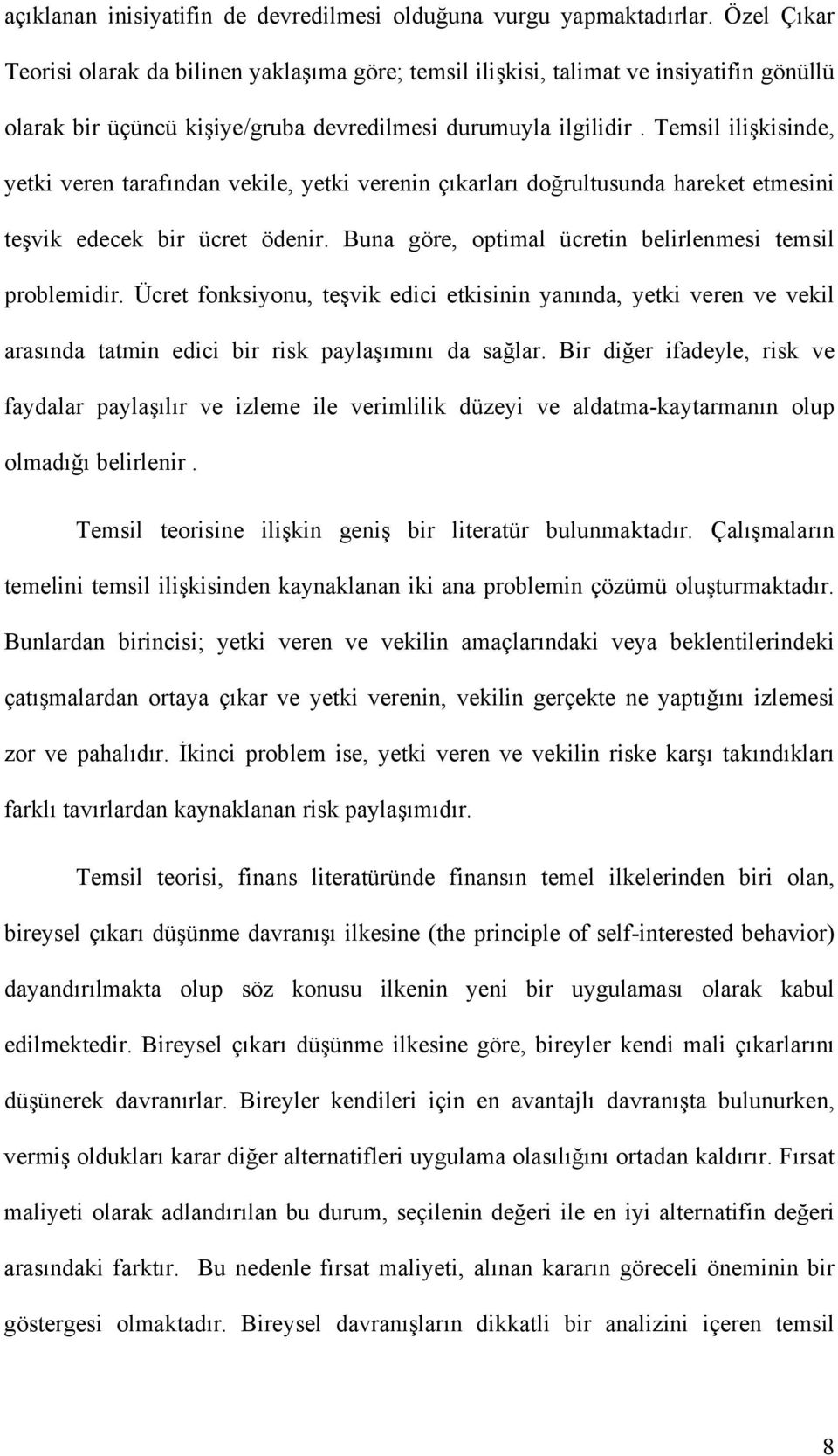 açıklanan inisiyatifin de devredilmesi olduğuna vurgu yapmaktadırlar. Özel Çıkar Teorisi olarak da bilinen yaklaşıma göre; temsil ilişkisi, talimat ve insiyatifin gönüllü olarak bir üçüncü kişiye/gruba devredilmesi durumuyla ilgilidir . Temsil ilişkisinde, yetki veren tarafından vekile, yetki verenin çıkarları doğrultusunda hareket etmesini teşvik edecek bir ücret ödenir. Buna göre, optimal ücretin belirlenmesi temsil problemidir. Ücret fonksiyonu, teşvik edici etkisinin yanında, yetki veren ve vekil arasında tatmin edici bir risk paylaşımını da sağlar. Bir diğer ifadeyle, risk ve faydalar paylaşılır ve izleme ile verimlilik düzeyi ve aldatma-kaytarmanın olup olmadığı belirlenir .

Temsil teorisine ilişkin geniş bir literatür bulunmaktadır. Çalışmaların temelini temsil ilişkisinden kaynaklanan iki ana problemin çözümü oluşturmaktadır. Bunlardan birincisi; yetki veren ve vekilin amaçlarındaki veya beklentilerindeki çatışmalardan ortaya çıkar ve yetki verenin, vekilin gerçekte ne yaptığını izlemesi zor ve pahalıdır. İkinci problem ise, yetki veren ve vekilin riske karşı takındıkları farklı tavırlardan kaynaklanan risk paylaşımıdır.

Temsil teorisi, finans literatüründe finansın temel ilkelerinden biri olan, bireysel çıkarı düşünme davranışı ilkesine (the principle of self-interested behavior) dayandırılmakta olup söz konusu ilkenin yeni bir uygulaması olarak kabul edilmektedir. Bireysel çıkarı düşünme ilkesine göre, bireyler kendi mali çıkarlarını düşünerek davranırlar. Bireyler kendileri için en avantajlı davranışta bulunurken, vermiş oldukları karar diğer alternatifleri uygulama olasılığını ortadan kaldırır. Fırsat maliyeti olarak adlandırılan bu durum, seçilenin değeri ile en iyi alternatifin değeri arasındaki farktır. Bu nedenle fırsat maliyeti, alınan kararın göreceli öneminin bir göstergesi olmaktadır. Bireysel davranışların dikkatli bir analizini içeren temsil

8